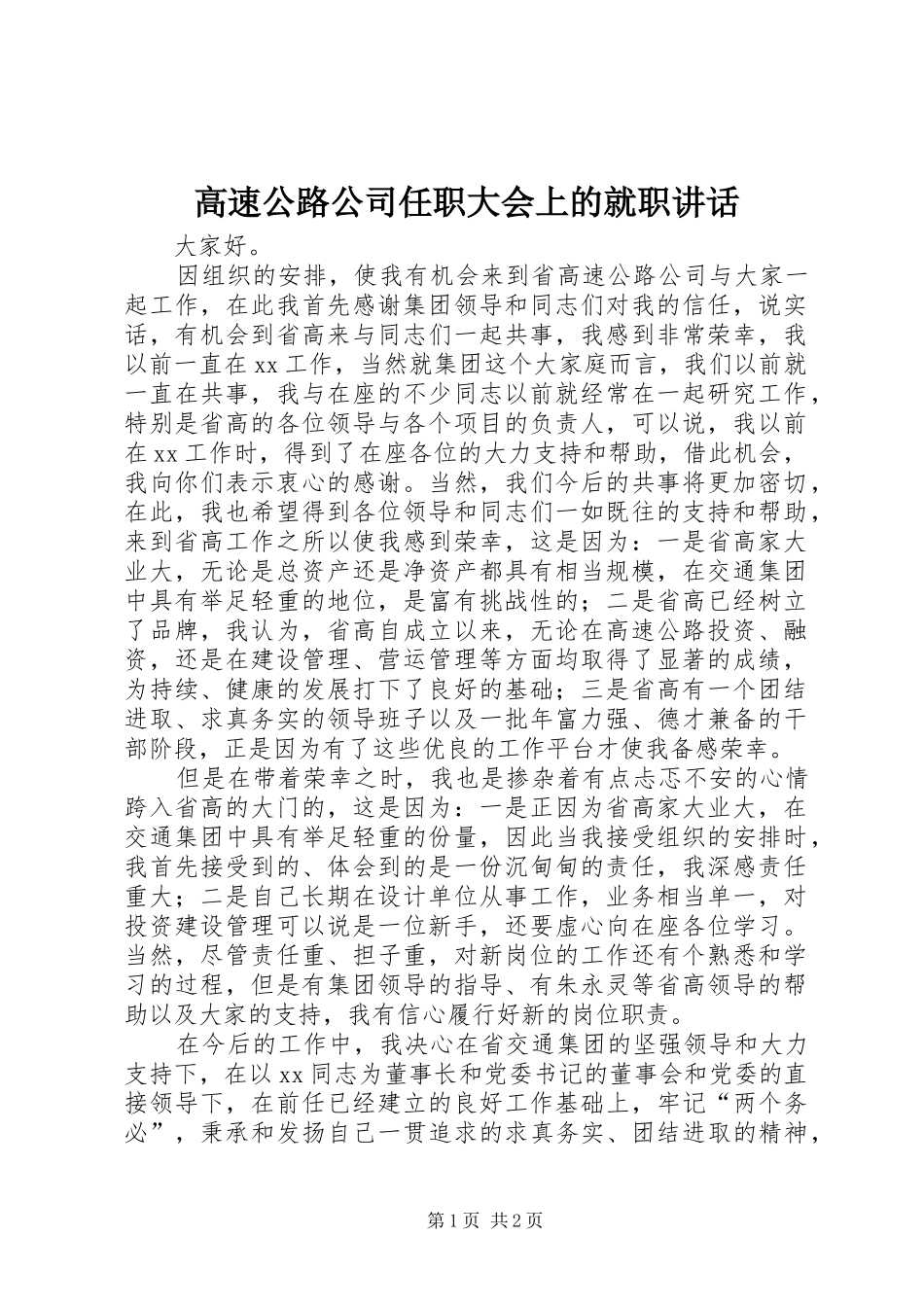 高速公路公司任职大会上的就职讲话

大家好。

因组织的安排，使我有机会来到省高速公路公司与大家一起工作，在此我首先感谢集团领导和同志们对我的信任，说实话，有机会到省高来与同志们一起共事，我感到非常荣幸，我以前一直在xx工作，当然就集团这个大家庭而言，我们以前就一直在共事，我与在座的不少同志以前就经常在一起研究工作，特别是省高的各位领导与各个项目的负责人，可以说，我以前在xx工作时，得到了在座各位的大力支持和帮助，借此机会，我向你们表示衷心的感谢。当然，我们今后的共事将更加密切，在此，我也希望得到各位领导和同志们一如既往的支持和帮助，来到省高工作之所以使我感到荣幸，这是因为：一是省高家大业大，无论是总资产还是净资产都具有相当规模，在交通集团中具有举足轻重的地位，是富有挑战性的；二是省高已经树立了品牌，我认为，省高自成立以来，无论在高速公路投资、融资，还是在建设管理、营运管理等方面均取得了显著的成绩，为持续、健康的发展打下了良好的基础；三是省高有一个团结进取、求真务实的领导班子以及一批年富力强、德才兼备的干部阶段，正是因为有了这些优良的工作平台才使我备感荣幸。

但是在带着荣幸之时，我也是掺杂着有点忐忑不安的心情跨入省高的大门的，这是因为：一是正因为省高家大业大，在交通集团中具有举足轻重的份量，因此当我接受组织的安排时，我首先接受到的、体会到的是一份沉甸甸的责任，我深感责任重大；二是自己长期在设计单位从事工作，业务相当单一，对投资建设管理可以说是一位新手，还要虚心向在座各位学习。当然，尽管责任重、担子重，对新岗位的工作还有个熟悉和学习的过程，但是有集团领导的指导、有朱永灵等省高领导的帮助以及大家的支持，我有信心履行好新的岗位职责。

在今后的工作中，我决心在省交通集团的坚强领导和大力支持下，在以xx同志为董事长和党委书记的董事会和党委的直接领导下，在前任已经建立的良好工作基础上，牢记“两个务必”，秉承和发扬自己一贯追求的求真务实、团结进取的精神，

第1页 共2页